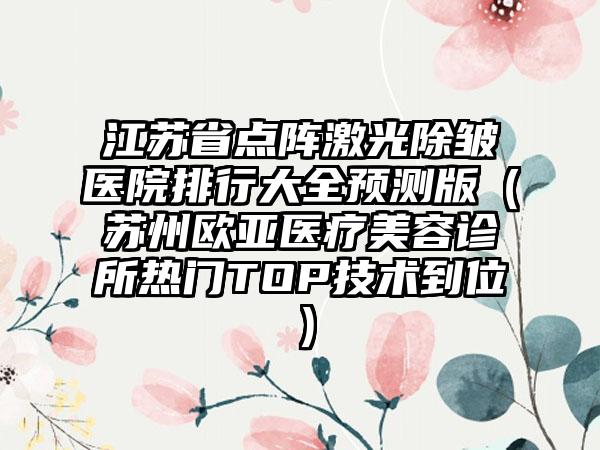 江苏省点阵激光除皱医院排行大全预测版（苏州欧亚医疗美容诊所热门TOP技术到位）